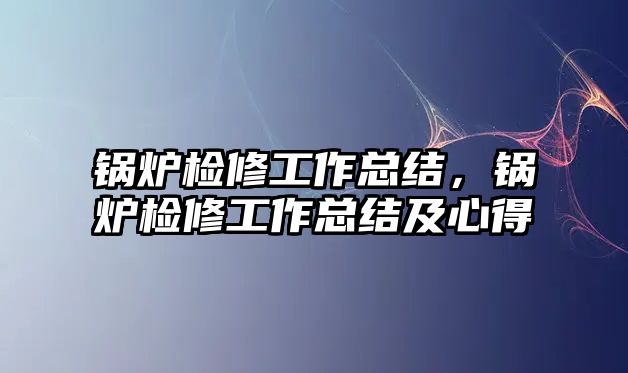 锅炉检修工作总结，锅炉检修工作总结及心得